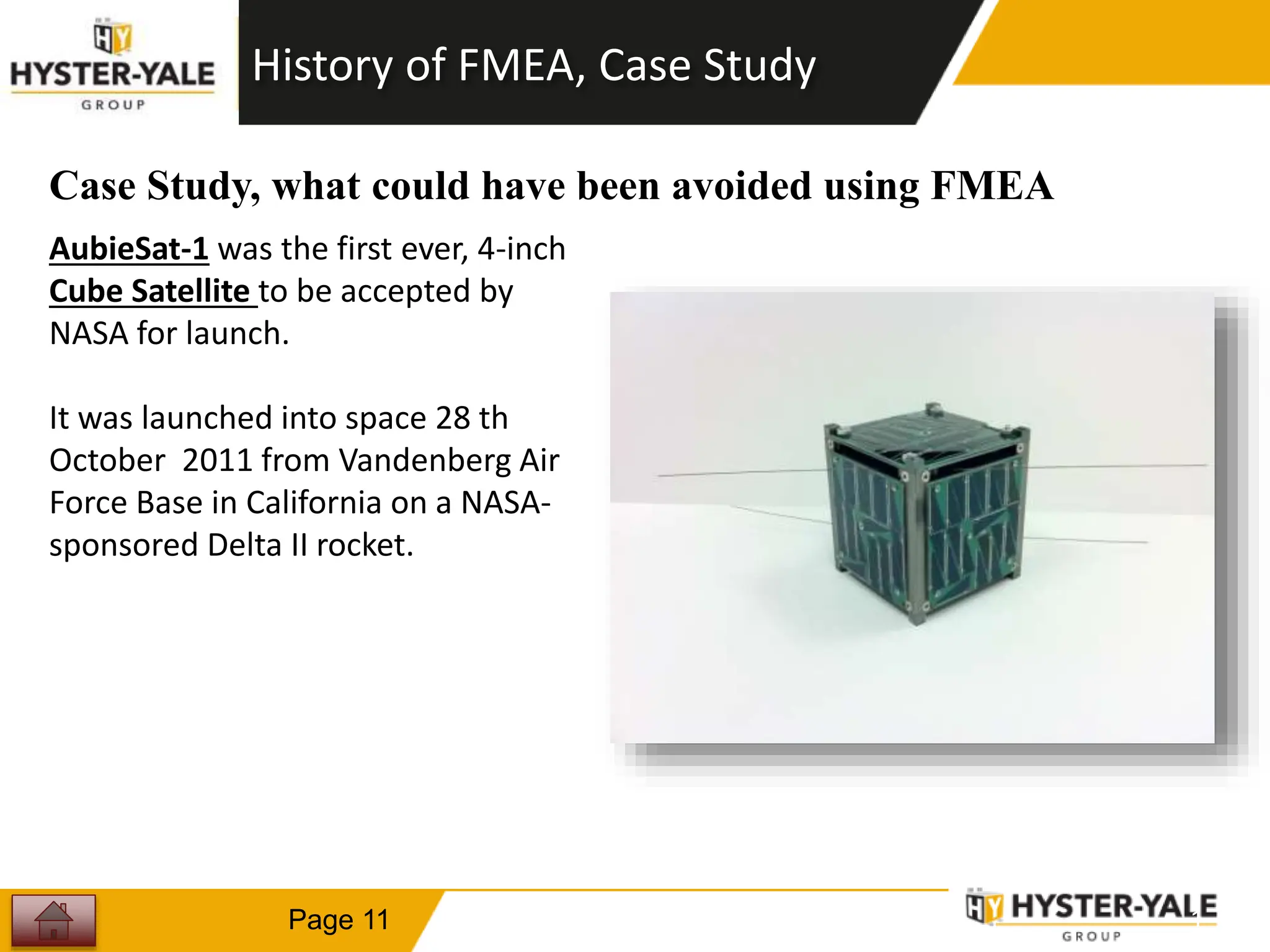 HY HYSTER-YALE GROUP

History of FMEA, Case Study

Case Study, what could have been avoided using FMEA

AubieSat-1 was the first ever, 4-inch Cube Satellite to be accepted by NASA for launch.

It was launched into space 28 th October 2011 from Vandenberg Air Force Base in California on a NASA-sponsored Delta II rocket.

Page 11

HY HYSTER-YALE GROUP